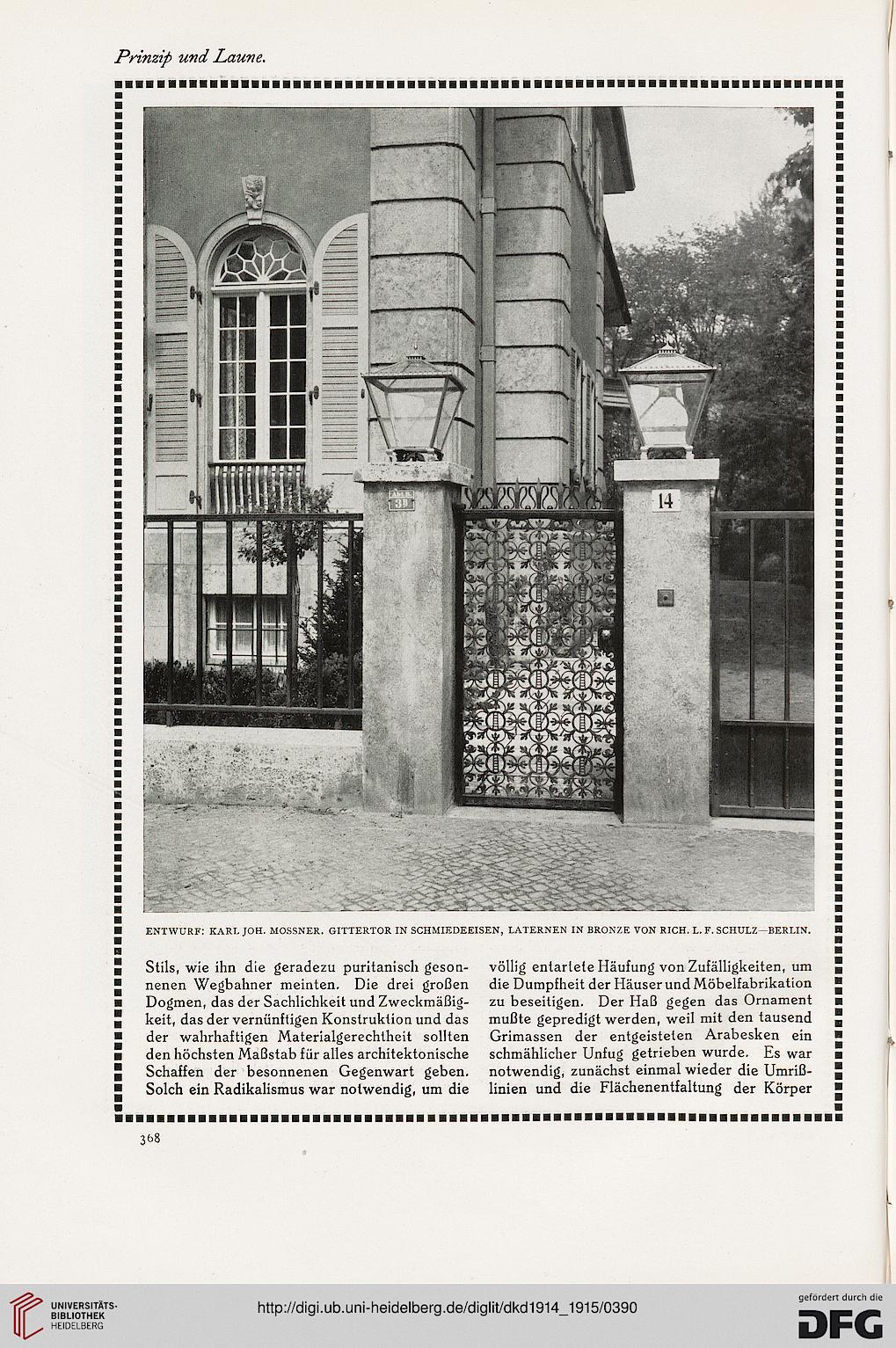 Prinzip und Laune.

14

ENTWURF: KARL JOH. MOSSNER. GITTERTOR IN SCHMIEDEEISEN, LATERNEN IN BRONZE VON RICH. L. F. SCHULZ—BERLIN.

Stils, wie ihn die geradezu puritanisch gesonnenen Wegbahner meinten. Die drei großen Dogmen, das der Sachlichkeit und Zweckmäßigkeit, das der vernünftigen Konstruktion und das der wahrhaftigen Materialgerechtheit sollten den höchsten Maßstab für alles architektonische Schaffen der besonnenen Gegenwart geben. Solch ein Radikalismus war notwendig, um die

völlig entartete Häufung von Zufälligkeiten, um die Dumpfheit der Häuser und Möbelfabrikation zu beseitigen. Der Haß gegen das Ornament mußte gepredigt werden, weil mit den tausend Grimassen der entgeisteten Arabesken ein schmählicher Unfug getrieben wurde. Es war notwendig, zunächst einmal wieder die Umrißlinien und die Flächenentfaltung der Körper

368

UNIVERSITÄTS-BIBLIOTHEK HEIDELBERG

http://digi.ub.uni-heidelberg.de/diglit/dkd1914_1915/0390

gefördert durch die DFG